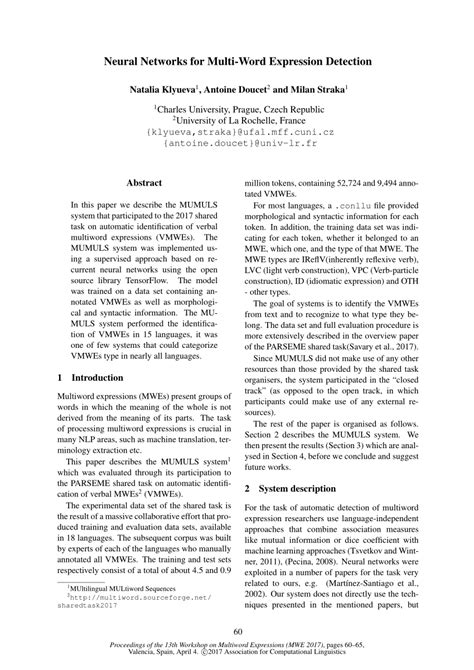 Neural Networks for Multi-Word Expression Detection

Natalia Klyueva$^1$, Antoine Doucet$^2$ and Milan Straka$^1$

$^1$Charles University, Prague, Czech Republic
$^2$University of La Rochelle, France
{klyueva,straka}@ufal.mff.cuni.cz
{antoine.doucet}@univ-lr.fr

Abstract

In this paper we describe the MUMULS system that participated to the 2017 shared task on automatic identification of verbal multiword expressions (VMWEs). The MUMULS system was implemented using a supervised approach based on recurrent neural networks using the open source library TensorFlow. The model was trained on a data set containing annotated VMWEs as well as morphological and syntactic information. The MUMULS system performed the identification of VMWEs in 15 languages, it was one of few systems that could categorize VMWEs type in nearly all languages.

1 Introduction

Multiword expressions (MWEs) present groups of words in which the meaning of the whole is not derived from the meaning of its parts. The task of processing multiword expressions is crucial in many NLP areas, such as machine translation, terminology extraction etc.

This paper describes the MUMULS system$^1$ which was evaluated through its participation to the PARSEME shared task on automatic identification of verbal MWEs$^2$ (VMWEs).

The experimental data set of the shared task is the result of a massive collaborative effort that produced training and evaluation data sets, available in 18 languages. The subsequent corpus was built by experts of each of the languages who manually annotated all VMWEs. The training and test sets respectively consist of a total of about 4.5 and 0.9

$^1$MUltilingual MULtiword Sequences
$^2$http://multiword.sourceforge.net/sharedtask2017

million tokens, containing 52,724 and 9,494 annotated VMWEs.

For most languages, a .conllu file provided morphological and syntactic information for each token. In addition, the training data set was indicating for each token, whether it belonged to an MWE, which one, and the type of that MWE. The MWE types are IReflV(inherently reflexive verb), LVC (light verb construction), VPC (Verb-particle construction), ID (idiomatic expression) and OTH - other types.

The goal of systems is to identify the VMWEs from text and to recognize to what type they belong. The data set and full evaluation procedure is more extensively described in the overview paper of the PARSEME shared task(Savary et al., 2017).

Since MUMULS did not make use of any other resources than those provided by the shared task organisers, the system participated in the "closed track" (as opposed to the open track, in which participants could make use of any external resources).

The rest of the paper is organised as follows. Section 2 describes the MUMULS system. We then present the results (Section 3) which are analysed in Section 4, before we conclude and suggest future works.

2 System description

For the task of automatic detection of multiword expression researchers use language-independent approaches that combine association measures like mutual information or dice coefficient with machine learning approaches (Tsvetkov and Wintner, 2011), (Pecina, 2008). Neural networks were exploited in a number of papers for the task very related to ours, e.g. (Martínez-Santiago et al., 2002). Our system does not directly use the techniques presented in the mentioned papers, but

60

Proceedings of the 13th Workshop on Multiword Expressions (MWE 2017), pages 60–65,
Valencia, Spain, April 4. ©2017 Association for Computational Linguistics